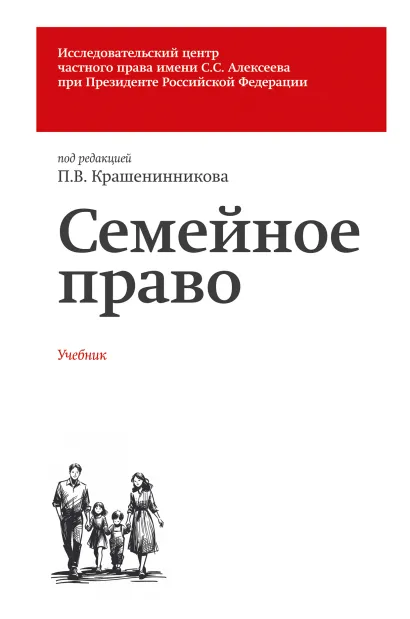 Исследовательский центр частного права имени С.С. Алексеева при Президенте Российской Федерации

под редакцией
П.В. Крашенинникова

Семейное право

Учебник